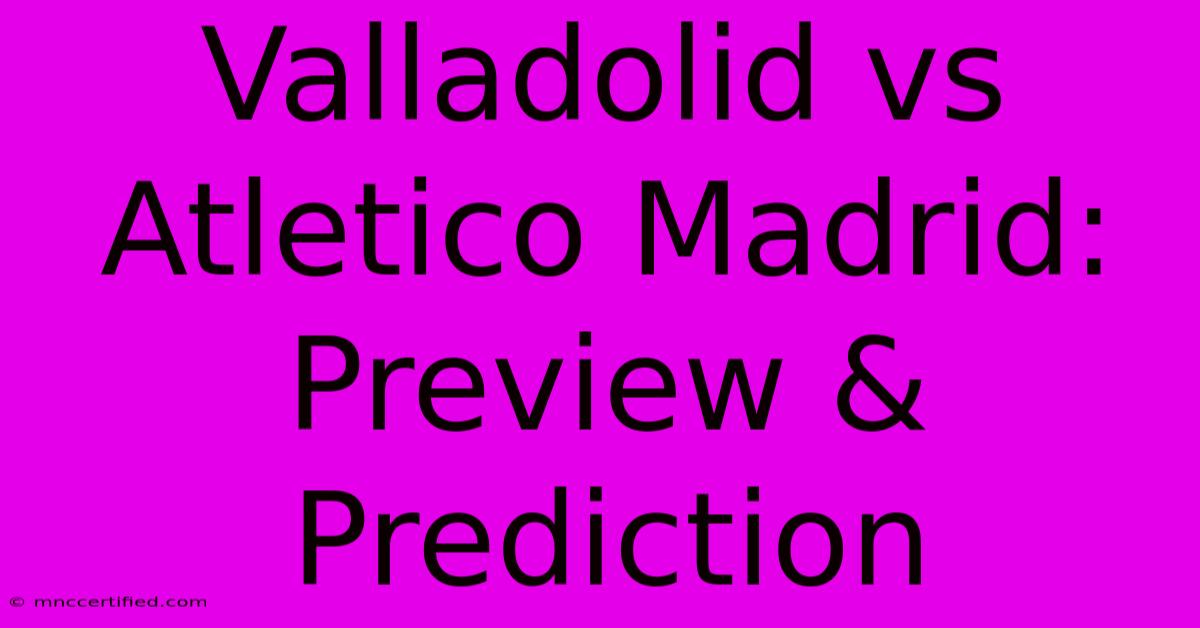 Valladolid vs Atletico Madrid: Preview & Prediction

© mnccertified.com